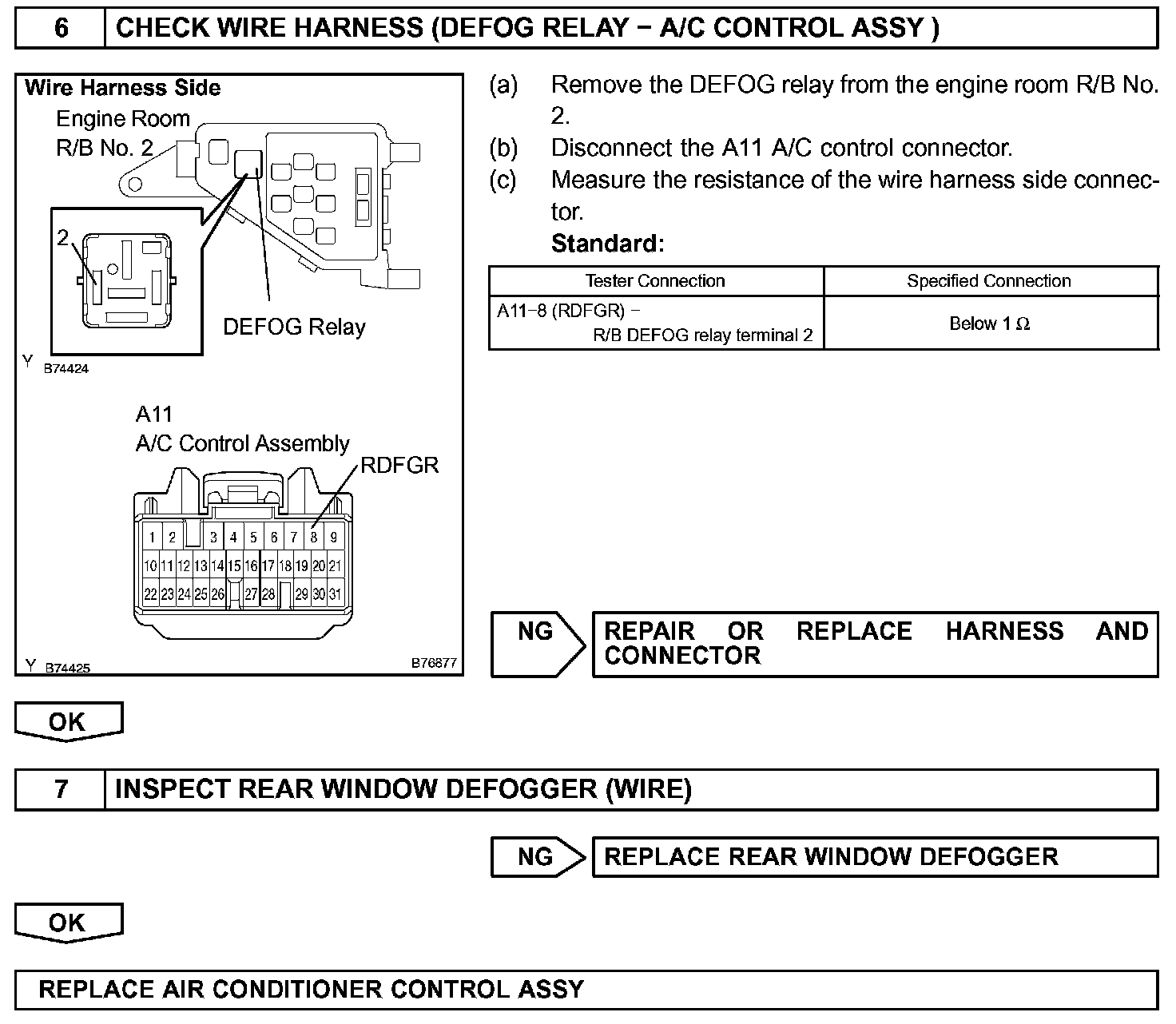 6 CHECK WIRE HARNESS (DEFOG RELAY − A/C CONTROL ASSY )

Wire Harness Side

Engine Room R/B No. 2

2

DEFOG Relay

Y B74424

A11
A/C Control Assembly

RDFGR

1 2 3 4 5 6 7 8 9
10 11 12 13 14 15 16 17 18 19 20 21
22 23 24 25 26 27 28 29 30 31

Y B74425 B76877

(a) Remove the DEFOG relay from the engine room R/B No. 2.
(b) Disconnect the A11 A/C control connector.
(c) Measure the resistance of the wire harness side connector.
Standard:

| Tester Connection | Specified Connection |
|---|---|
| A11−8 (RDFGR) − R/B DEFOG relay terminal 2 | Below 1 Ω |

NG REPAIR OR REPLACE HARNESS AND CONNECTOR

OK

7 INSPECT REAR WINDOW DEFOGGER (WIRE)

NG REPLACE REAR WINDOW DEFOGGER

OK

REPLACE AIR CONDITIONER CONTROL ASSY